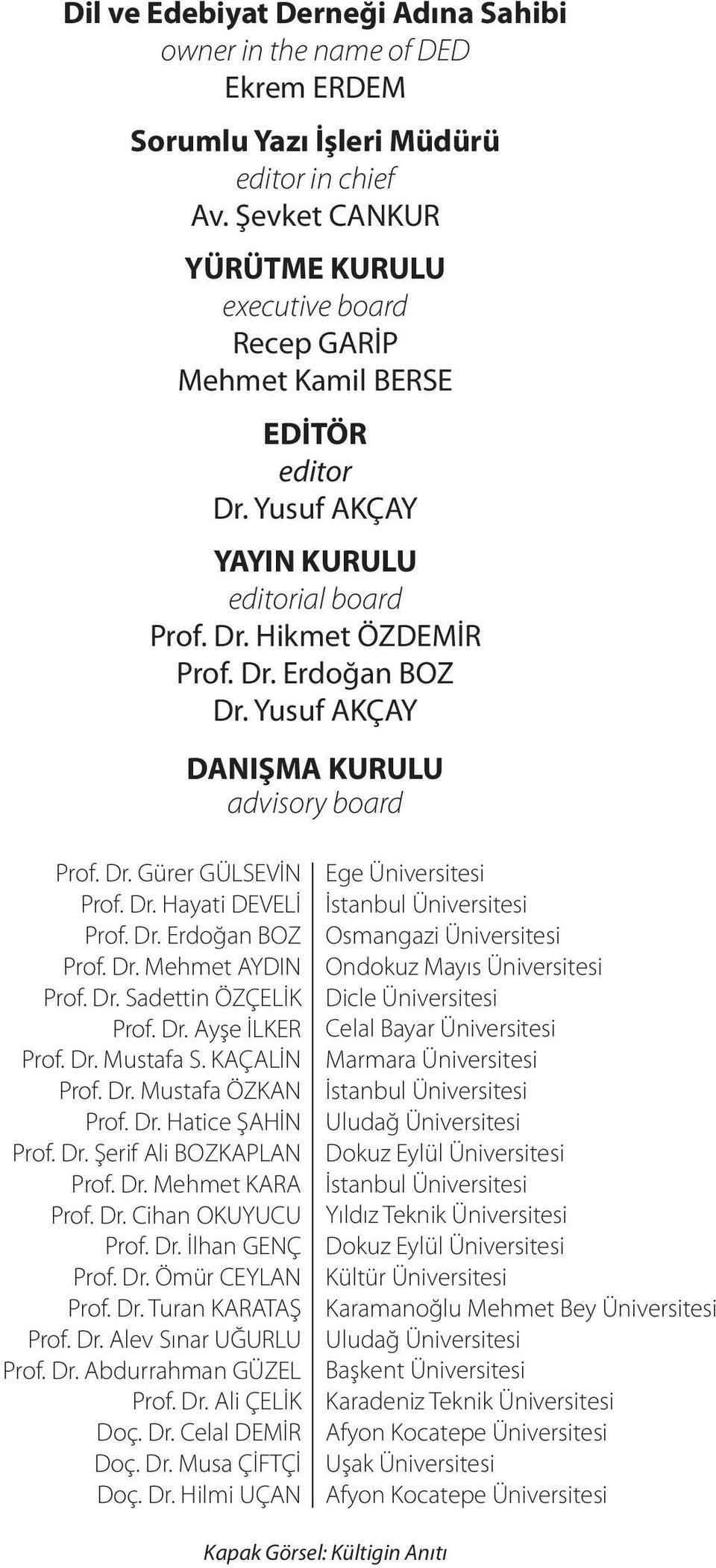 Dil ve Edebiyat Derneği Adına Sahibi
owner in the name of DED
Ekrem ERDEM

Sorumlu Yazı İşleri Müdürü
editor in chief
Av. Şevket CANKUR

YÜRÜTME KURULU
executive board
Recep GARİP
Mehmet Kamil BERSE

EDİTÖR
editor
Dr. Yusuf AKÇAY

YAYIN KURULU
editorial board
Prof. Dr. Hikmet ÖZDEMİR
Prof. Dr. Erdoğan BOZ
Dr. Yusuf AKÇAY

DANIŞMA KURULU
advisory board

| | |
|---|---|
| Prof. Dr. Gürer GÜLSEVİN | Ege Üniversitesi |
| Prof. Dr. Hayati DEVELİ | İstanbul Üniversitesi |
| Prof. Dr. Erdoğan BOZ | Osmangazi Üniversitesi |
| Prof. Dr. Mehmet AYDIN | Ondokuz Mayıs Üniversitesi |
| Prof. Dr. Sadettin ÖZÇELİK | Dicle Üniversitesi |
| Prof. Dr. Ayşe İLKER | Celal Bayar Üniversitesi |
| Prof. Dr. Mustafa S. KAÇALİN | Marmara Üniversitesi |
| Prof. Dr. Mustafa ÖZKAN | İstanbul Üniversitesi |
| Prof. Dr. Hatice ŞAHİN | Uludağ Üniversitesi |
| Prof. Dr. Şerif Ali BOZKAPLAN | Dokuz Eylül Üniversitesi |
| Prof. Dr. Mehmet KARA | İstanbul Üniversitesi |
| Prof. Dr. Cihan OKUYUCU | Yıldız Teknik Üniversitesi |
| Prof. Dr. İlhan GENÇ | Dokuz Eylül Üniversitesi |
| Prof. Dr. Ömür CEYLAN | Kültür Üniversitesi |
| Prof. Dr. Turan KARATAŞ | Karamanoğlu Mehmet Bey Üniversitesi |
| Prof. Dr. Alev Sınar UĞURLU | Uludağ Üniversitesi |
| Prof. Dr. Abdurrahman GÜZEL | Başkent Üniversitesi |
| Prof. Dr. Ali ÇELİK | Karadeniz Teknik Üniversitesi |
| Doç. Dr. Celal DEMİR | Afyon Kocatepe Üniversitesi |
| Doç. Dr. Musa ÇİFTÇİ | Uşak Üniversitesi |
| Doç. Dr. Hilmi UÇAN | Afyon Kocatepe Üniversitesi |

Kapak Görsel: Kültigin Anıtı